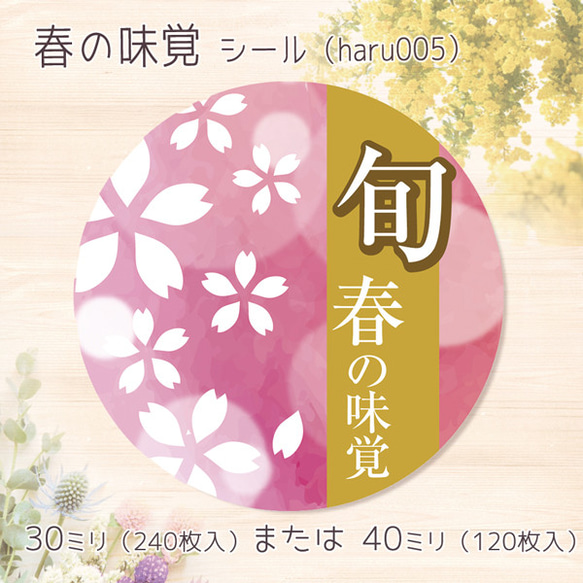 春の味覚 シール（haru005）

旬
春の味覚

30ミリ（240枚入）または 40ミリ（120枚入）